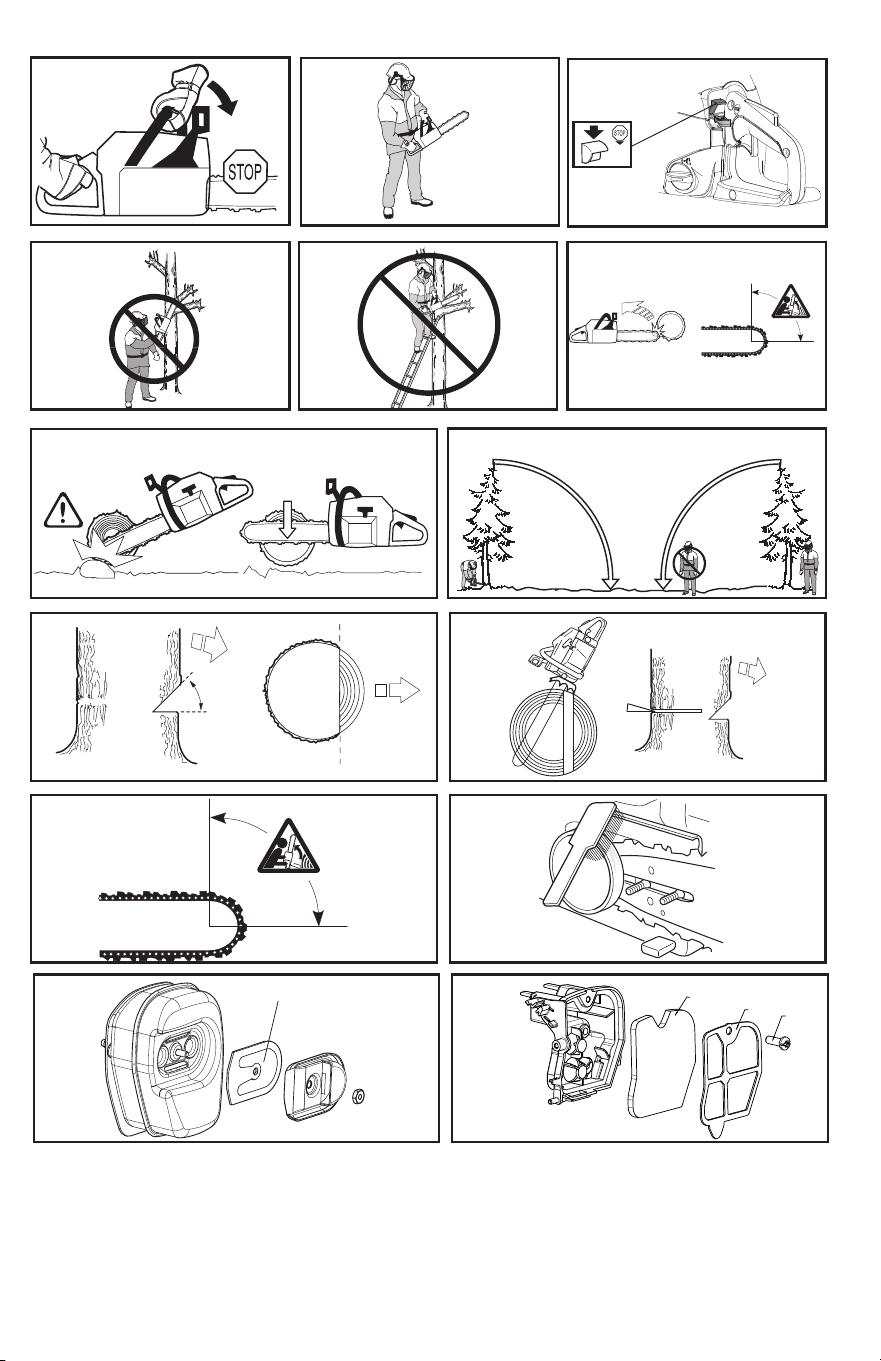 STOP

STOP